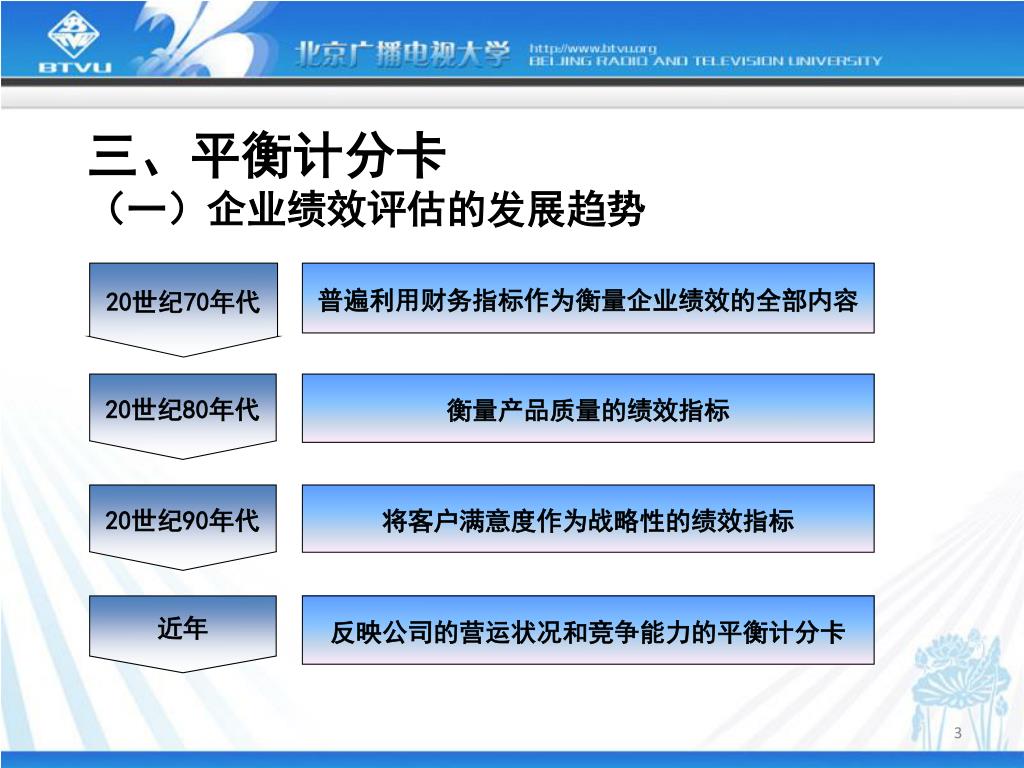 BTVU

北京广播电视大学

http://www.btvu.org
BEIJING RADIO AND TELEVISION UNIVERSITY

三、平衡计分卡
（一）企业绩效评估的发展趋势

20世纪70年代

普遍利用财务指标作为衡量企业绩效的全部内容

20世纪80年代

衡量产品质量的绩效指标

20世纪90年代

将客户满意度作为战略性的绩效指标

近年

反映公司的营运状况和竞争能力的平衡计分卡

3